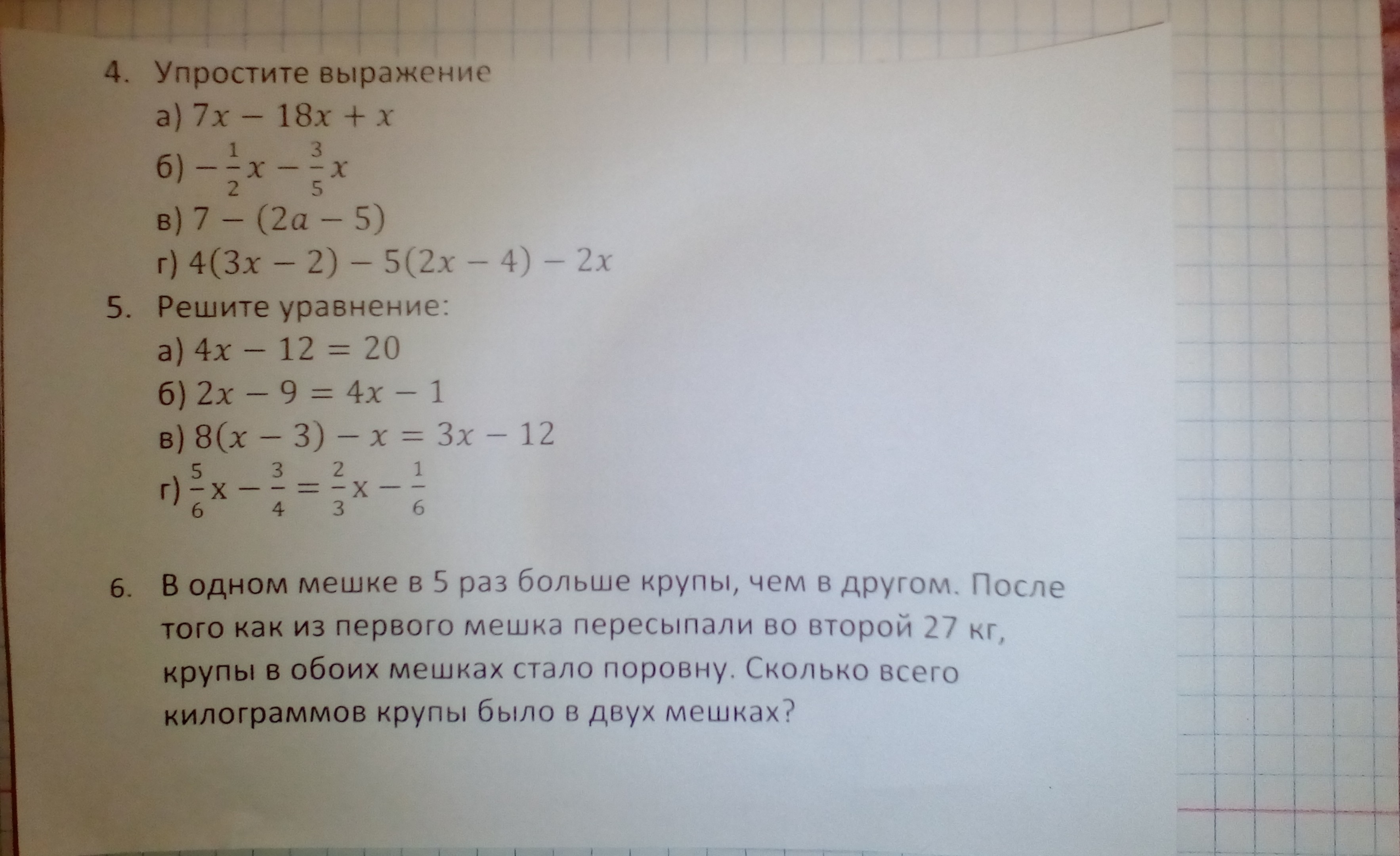 4. Упростите выражение

а) $7x - 18x + x$

б) $-\frac{1}{2}x - \frac{3}{5}x$

в) $7 - (2a - 5)$

г) $4(3x - 2) - 5(2x - 4) - 2x$

5. Решите уравнение:

а) $4x - 12 = 20$

б) $2x - 9 = 4x - 1$

в) $8(x - 3) - x = 3x - 12$

г) $\frac{5}{6}x - \frac{3}{4} = \frac{2}{3}x - \frac{1}{6}$

6. В одном мешке в 5 раз больше крупы, чем в другом. После того как из первого мешка пересыпали во второй 27 кг, крупы в обоих мешках стало поровну. Сколько всего килограммов крупы было в двух мешках?